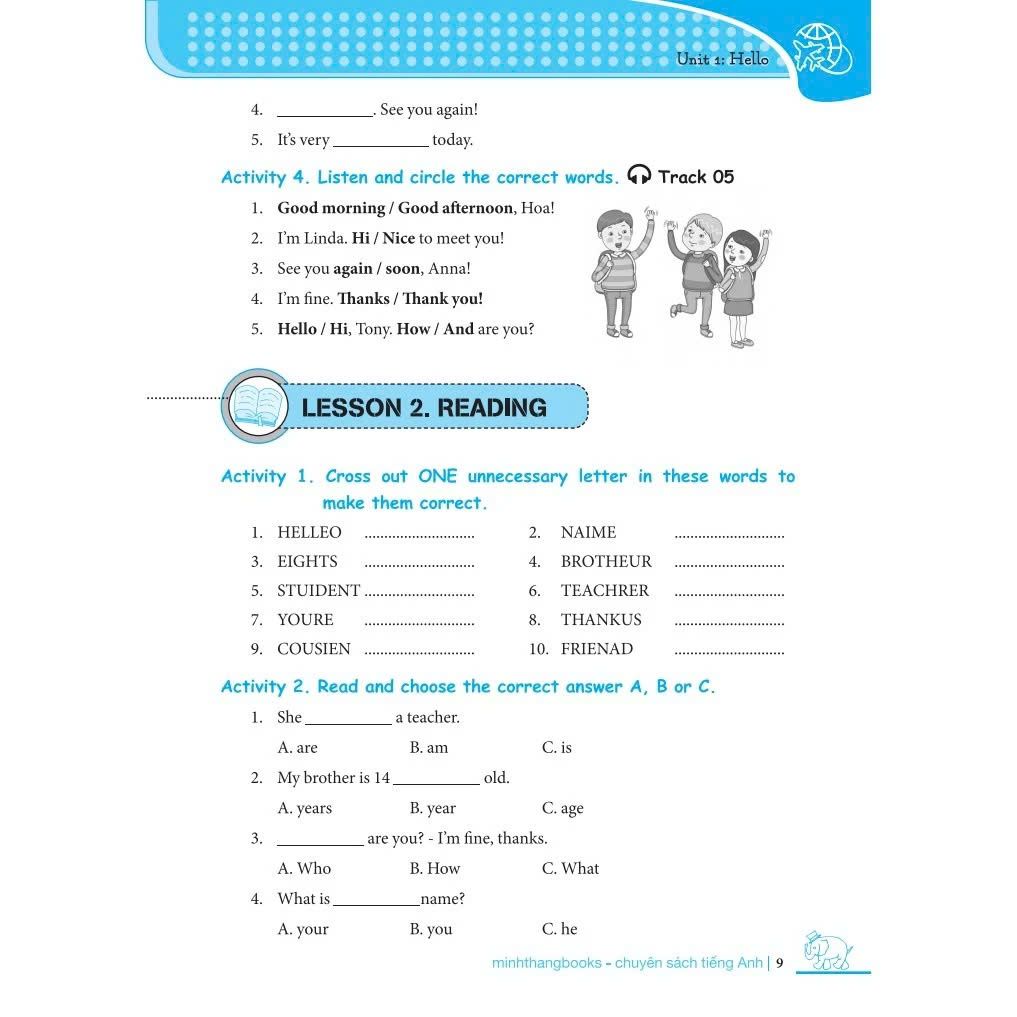 Unit 1: Hello

4. ____. See you again!

5. It's very ____ today.

Activity 4. Listen and circle the correct words. Track 05

1. Good morning / Good afternoon, Hoa!

2. I'm Linda. Hi / Nice to meet you!

3. See you again / soon, Anna!

4. I'm fine. Thanks / Thank you!

5. Hello / Hi, Tony. How / And are you?

LESSON 2. READING

Activity 1. Cross out ONE unnecessary letter in these words to make them correct.

1. HELLEO ____
2. NAIME ____
3. EIGHTS ____
4. BROTHEUR ____
5. STUIDENT ____
6. TEACHRER ____
7. YOURE ____
8. THANKUS ____
9. COUSIEN ____
10. FRIENAD ____

Activity 2. Read and choose the correct answer A, B or C.

1. She ____ a teacher.

A. are B. am C. is

2. My brother is 14 ____ old.

A. years B. year C. age

3. ____ are you? - I'm fine, thanks.

A. Who B. How C. What

4. What is ____ name?

A. your B. you C. he

minhthangbooks - chuyên sách tiếng Anh | 9